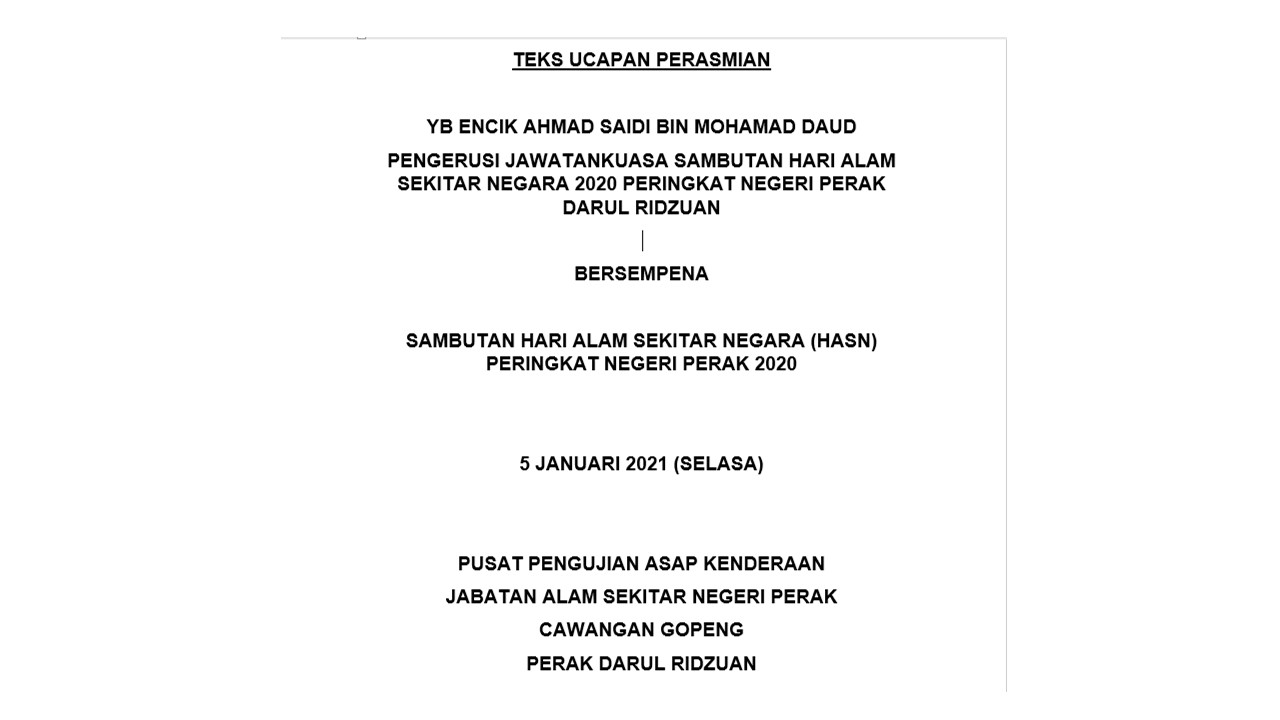 TEKS UCAPAN PERASMIAN

YB ENCIK AHMAD SAIDI BIN MOHAMAD DAUD

PENGERUSI JAWATANKUASA SAMBUTAN HARI ALAM SEKITAR NEGARA 2020 PERINGKAT NEGERI PERAK DARUL RIDZUAN

BERSEMPENA

SAMBUTAN HARI ALAM SEKITAR NEGARA (HASN) PERINGKAT NEGERI PERAK 2020

5 JANUARI 2021 (SELASA)

PUSAT PENGUJIAN ASAP KENDERAAN

JABATAN ALAM SEKITAR NEGERI PERAK

CAWANGAN GOPENG

PERAK DARUL RIDZUAN